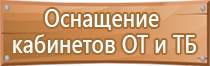 Оснащение кабинетов ОТ и ТБ